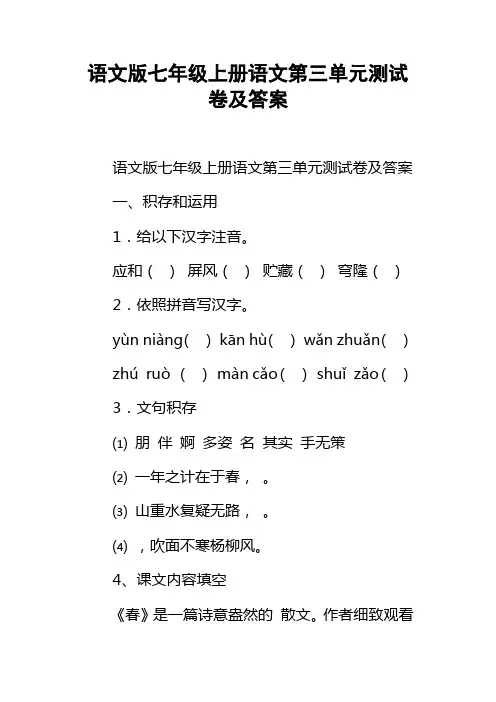 语文版七年级上册语文第三单元测试卷及答案

语文版七年级上册语文第三单元测试卷及答案

一、积存和运用

1．给以下汉字注音。

应和（ ） 屏风（ ） 贮藏（ ） 穹隆（ ）

2．依照拼音写汉字。

yùn niàng( ) kān hù( ) wǎn zhuǎn( )

zhú ruò （ ） màn cǎo（ ） shuǐ zǎo（ ）

3．文句积存

⑴ 朋 伴 婀 多姿 名 其实 手无策

⑵ 一年之计在于春， 。

⑶ 山重水复疑无路， 。

⑷ ，吹面不寒杨柳风。

4、课文内容填空

《春》是一篇诗意盎然的 散文。作者细致观看